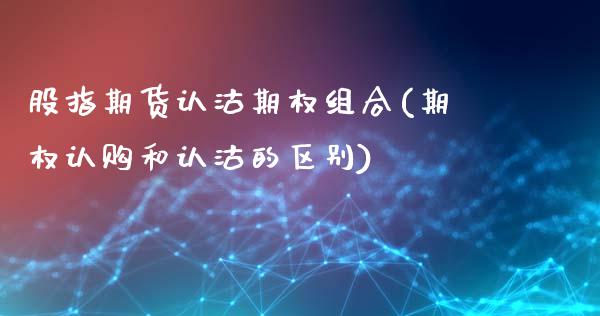 股指期货认沽期权组合(期权认购和认沽的区别)